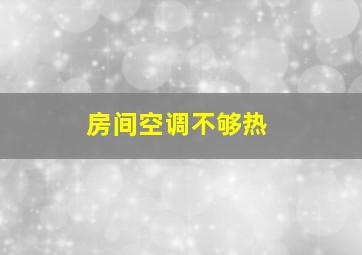 房间空调不够热